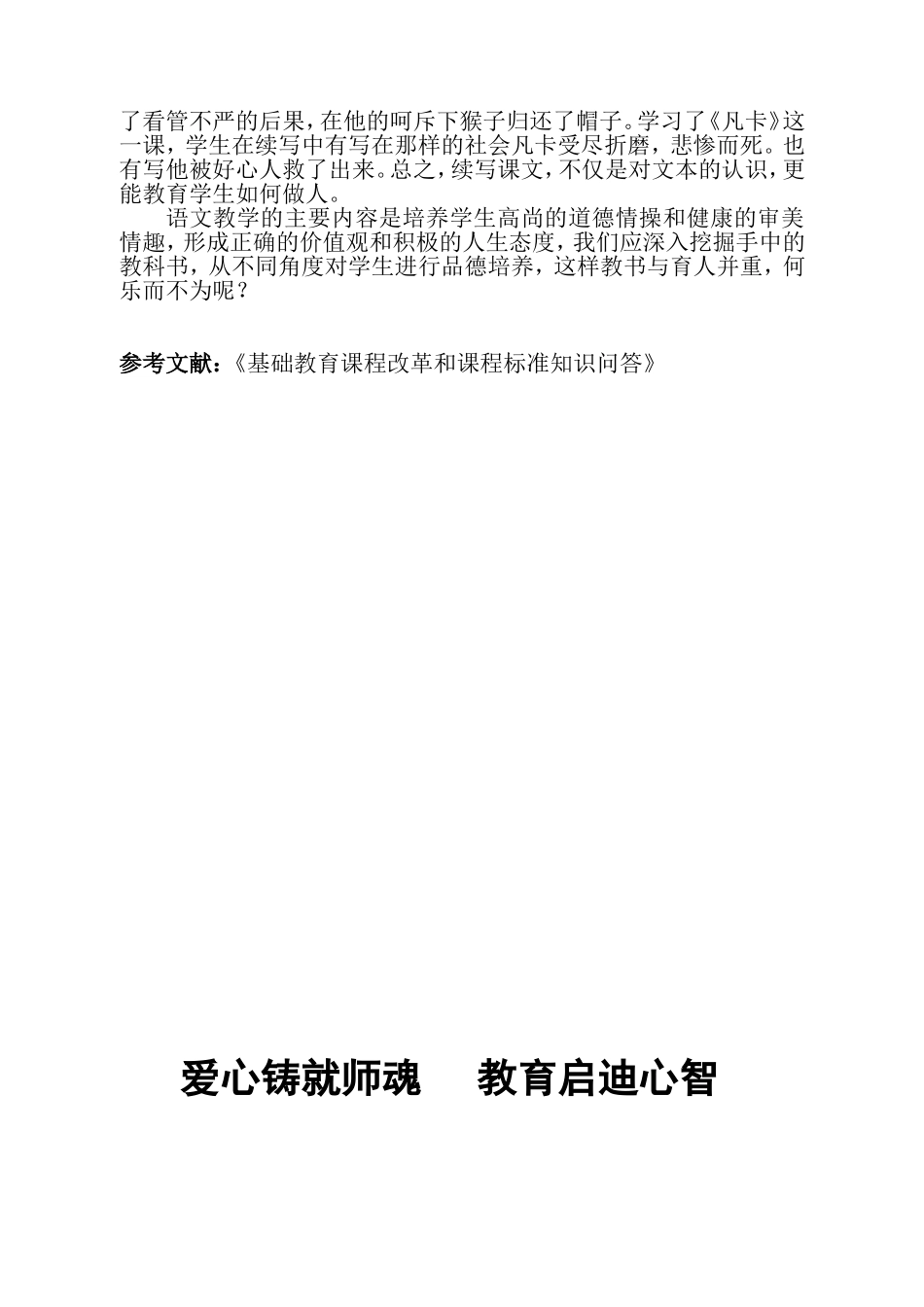 了看管不严的后果，在他的呵斥下猴子归还了帽子。学习了《凡卡》这一课，学生在续写中有写在那样的社会凡卡受尽折磨，悲惨而死。也有写他被好心人救了出来。总之，续写课文，不仅是对文本的认识，更能教育学生如何做人。

语文教学的主要内容是培养学生高尚的道德情操和健康的审美情趣，形成正确的价值观和积极的人生态度，我们应深入挖掘手中的教科书，从不同角度对学生进行品德培养，这样教书与育人并重，何乐而不为呢？

参考文献：《基础教育课程改革和课程标准知识问答》

爱心铸就师魂　　教育启迪心智